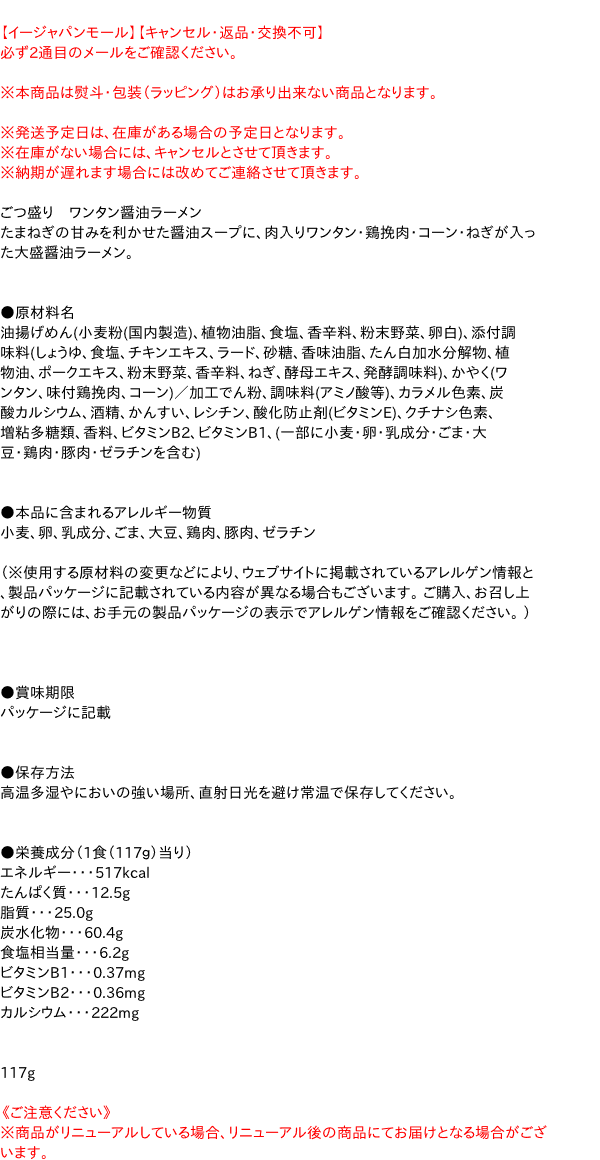 【イージャパンモール】【キャンセル・返品・交換不可】
必ず2通目のメールをご確認ください。

※本商品は熨斗・包装（ラッピング）はお承り出来ない商品となります。

※発送予定日は、在庫がある場合の予定日となります。
※在庫がない場合には、キャンセルとさせて頂きます。
※納期が遅れます場合には改めてご連絡させて頂きます。

ごつ盛り　ワンタン醤油ラーメン
たまねぎの甘みを利かせた醤油スープに、肉入りワンタン・鶏挽肉・コーン・ねぎが入った大盛醤油ラーメン。

●原材料名
油揚げめん(小麦粉(国内製造)、植物油脂、食塩、香辛料、粉末野菜、卵白)、添付調味料(しょうゆ、食塩、チキンエキス、ラード、砂糖、香味油脂、たん白加水分解物、植物油、ポークエキス、粉末野菜、香辛料、ねぎ、酵母エキス、発酵調味料)、かやく(ワンタン、味付鶏挽肉、コーン)／加工でん粉、調味料(アミノ酸等)、カラメル色素、炭酸カルシウム、酒精、かんすい、レシチン、酸化防止剤(ビタミンE)、クチナシ色素、増粘多糖類、香料、ビタミンB2、ビタミンB1、(一部に小麦・卵・乳成分・ごま・大豆・鶏肉・豚肉・ゼラチンを含む)

●本品に含まれるアレルギー物質
小麦、卵、乳成分、ごま、大豆、鶏肉、豚肉、ゼラチン

（※使用する原材料の変更などにより、ウェブサイトに掲載されているアレルゲン情報と、製品パッケージに記載されている内容が異なる場合もございます。ご購入、お召し上がりの際には、お手元の製品パッケージの表示でアレルゲン情報をご確認ください。）

●賞味期限
パッケージに記載

●保存方法
高温多湿やにおいの強い場所、直射日光を避け常温で保存してください。

●栄養成分（1食（117g）当り）
エネルギー・・・517kcal
たんぱく質・・・12.5g
脂質・・・25.0g
炭水化物・・・60.4g
食塩相当量・・・6.2g
ビタミンB1・・・0.37mg
ビタミンB2・・・0.36mg
カルシウム・・・222mg

117g

《ご注意ください》
※商品がリニューアルしている場合、リニューアル後の商品にてお届けとなる場合がございます。